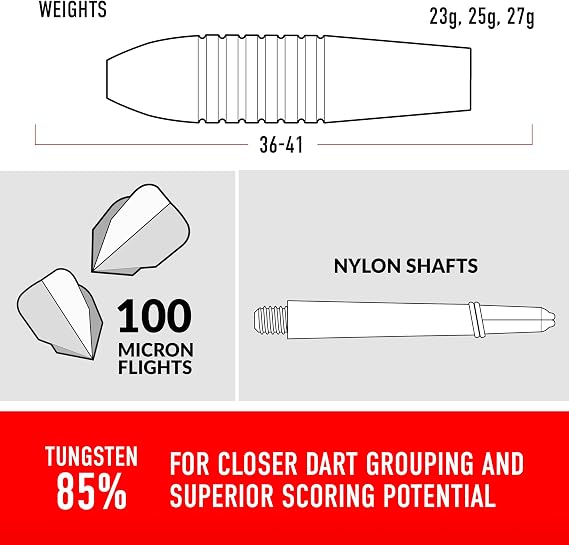 WEIGHTS

23g, 25g, 27g

36-41

100
MICRON
FLIGHTS

NYLON SHAFTS

TUNGSTEN
85%

FOR CLOSER DART GROUPING AND SUPERIOR SCORING POTENTIAL